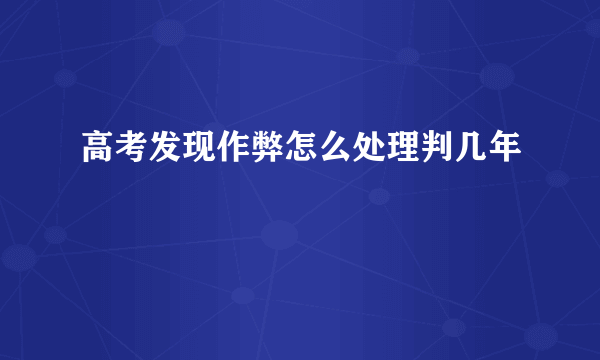 高考发现作弊怎么处理判几年